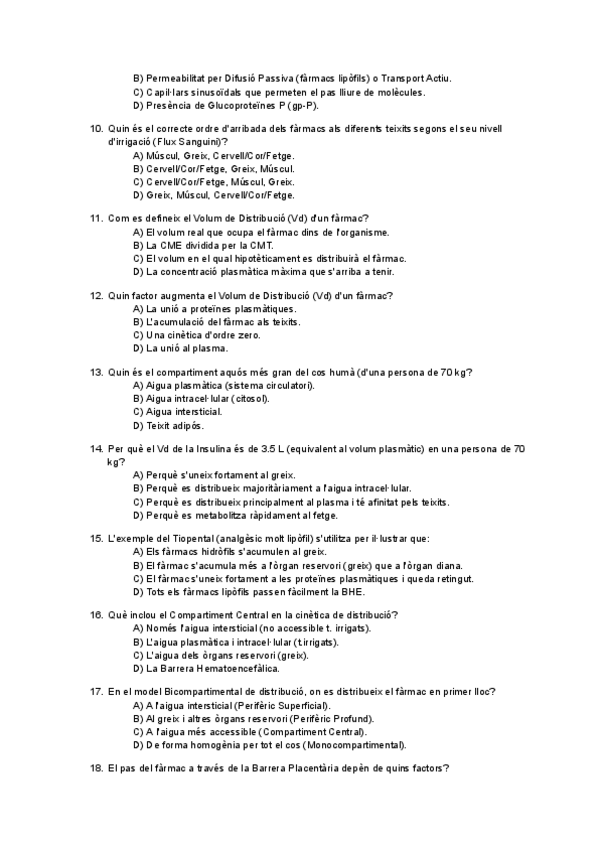 B) Permeabilitat per Difusió Passiva (fàrmacs lipòfils) o Transport Actiu.
C) Capil·lars sinusoïdals que permeten el pas lliure de molècules.
D) Presència de Glucoproteïnes P (gp-P).

10. Quin és el correcte ordre d'arribada dels fàrmacs als diferents teixits segons el seu nivell d'irrigació (Flux Sanguini)?
A) Múscul, Greix, Cervell/Cor/Fetge.
B) Cervell/Cor/Fetge, Greix, Múscul.
C) Cervell/Cor/Fetge, Múscul, Greix.
D) Greix, Múscul, Cervell/Cor/Fetge.

11. Com es defineix el Volum de Distribució (Vd) d'un fàrmac?
A) El volum real que ocupa el fàrmac dins de l'organisme.
B) La CME dividida per la CMT.
C) El volum en el qual hipotèticament es distribuirà el fàrmac.
D) La concentració plasmàtica màxima que s'arriba a tenir.

12. Quin factor augmenta el Volum de Distribució (Vd) d'un fàrmac?
A) La unió a proteïnes plasmàtiques.
B) L'acumulació del fàrmac als teixits.
C) Una cinètica d'ordre zero.
D) La unió al plasma.

13. Quin és el compartiment aquós més gran del cos humà (d'una persona de 70 kg)?
A) Aigua plasmàtica (sistema circulatori).
B) Aigua intracel·lular (citosol).
C) Aigua intersticial.
D) Teixit adipós.

14. Per què el Vd de la Insulina és de 3.5 L (equivalent al volum plasmàtic) en una persona de 70 kg?
A) Perquè s'uneix fortament al greix.
B) Perquè es distribueix majoritàriament a l'aigua intracel·lular.
C) Perquè es distribueix principalment al plasma i té afinitat pels teixits.
D) Perquè es metabolitza ràpidament al fetge.

15. L'exemple del Tiopental (analgèsic molt lipòfil) s'utilitza per il·lustrar que:
A) Els fàrmacs hidròfils s'acumulen al greix.
B) El fàrmac s'acumula més a l'òrgan reservori (greix) que a l'òrgan diana.
C) El fàrmac s'uneix fortament a les proteïnes plasmàtiques i queda retingut.
D) Tots els fàrmacs lipòfils passen fàcilment la BHE.

16. Què inclou el Compartiment Central en la cinètica de distribució?
A) Només l'aigua intersticial (no accessible t. irrigats).
B) L'aigua plasmàtica i intracel·lular (t.irrigats).
C) L'aigua dels òrgans reservori (greix).
D) La Barrera Hematoencefàlica.

17. En el model Bicompartimental de distribució, on es distribueix el fàrmac en primer lloc?
A) A l'aigua intersticial (Perifèric Superficial).
B) Al greix i altres òrgans reservori (Perifèric Profund).
C) A l'aigua més accessible (Compartiment Central).
D) De forma homogènia per tot el cos (Monocompartimental).

18. El pas del fàrmac a través de la Barrera Placentària depèn de quins factors?